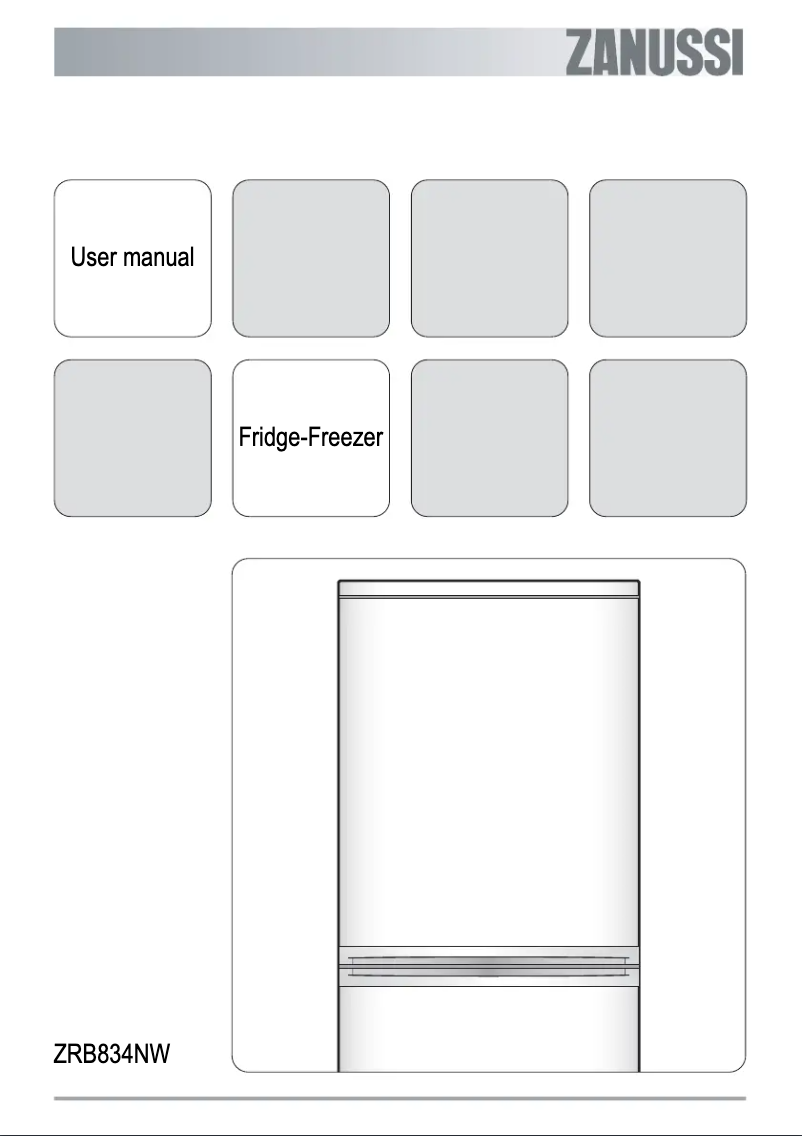 ZANUSSI

User manual

Fridge-Freezer

ZRB834NW